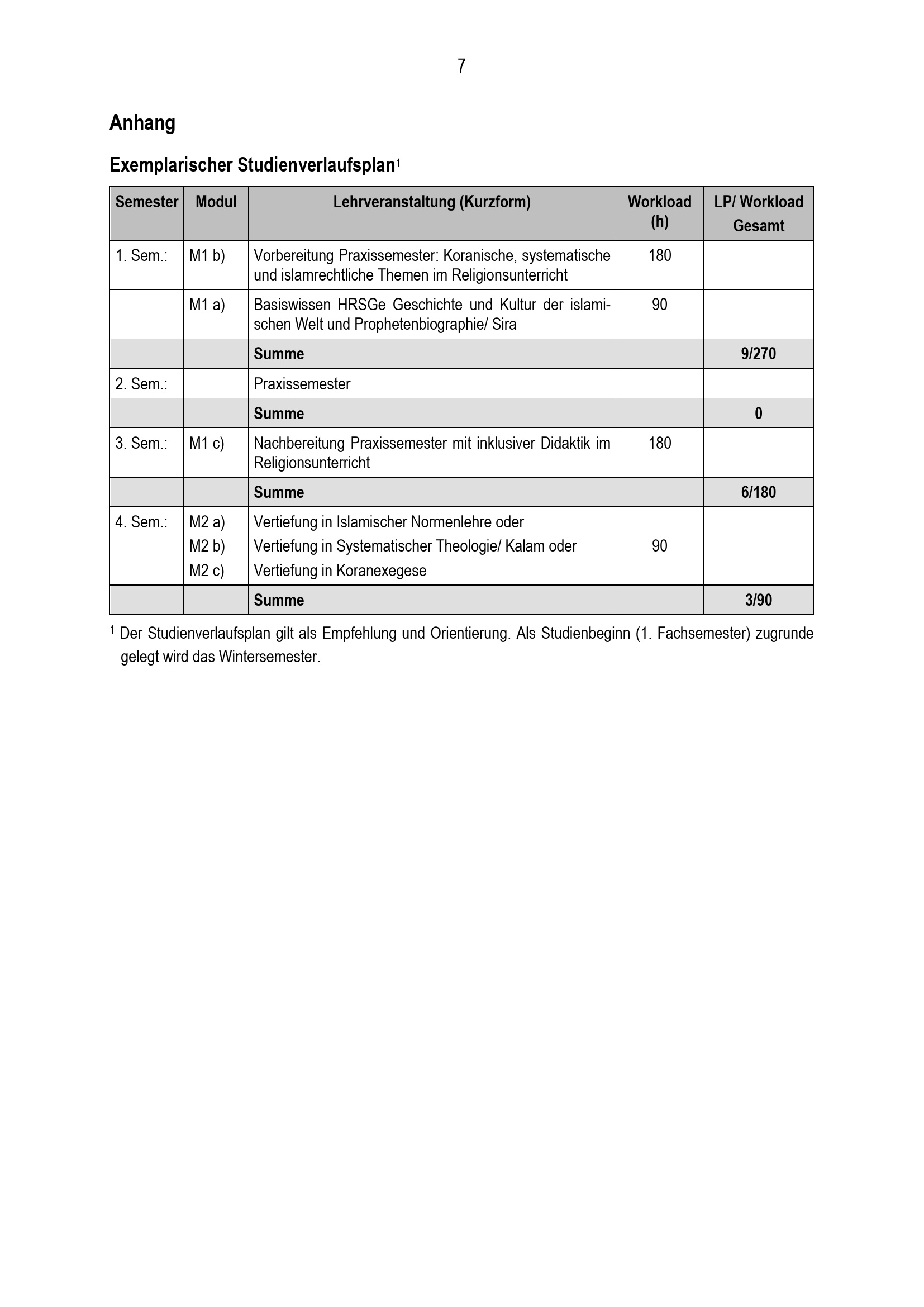 7

Anhang

Exemplarischer Studienverlaufsplan$^1$

| Semester | Modul | Lehrveranstaltung (Kurzform) | Workload (h) | LP/ Workload Gesamt |
|---|---|---|---|---|
| 1. Sem.: | M1 b) | Vorbereitung Praxissemester: Koranische, systematische und islamrechtliche Themen im Religionsunterricht | 180 | |
| | M1 a) | Basiswissen HRSGe Geschichte und Kultur der islamischen Welt und Prophetenbiographie/ Sira | 90 | |
| | | Summe | | 9/270 |
| 2. Sem.: | | Praxissemester | | |
| | | Summe | | 0 |
| 3. Sem.: | M1 c) | Nachbereitung Praxissemester mit inklusiver Didaktik im Religionsunterricht | 180 | |
| | | Summe | | 6/180 |
| 4. Sem.: | M2 a) M2 b) M2 c) | Vertiefung in Islamischer Normenlehre oder Vertiefung in Systematischer Theologie/ Kalam oder Vertiefung in Koranexegese | 90 | |
| | | Summe | | 3/90 |

$^1$ Der Studienverlaufsplan gilt als Empfehlung und Orientierung. Als Studienbeginn (1. Fachsemester) zugrunde gelegt wird das Wintersemester.